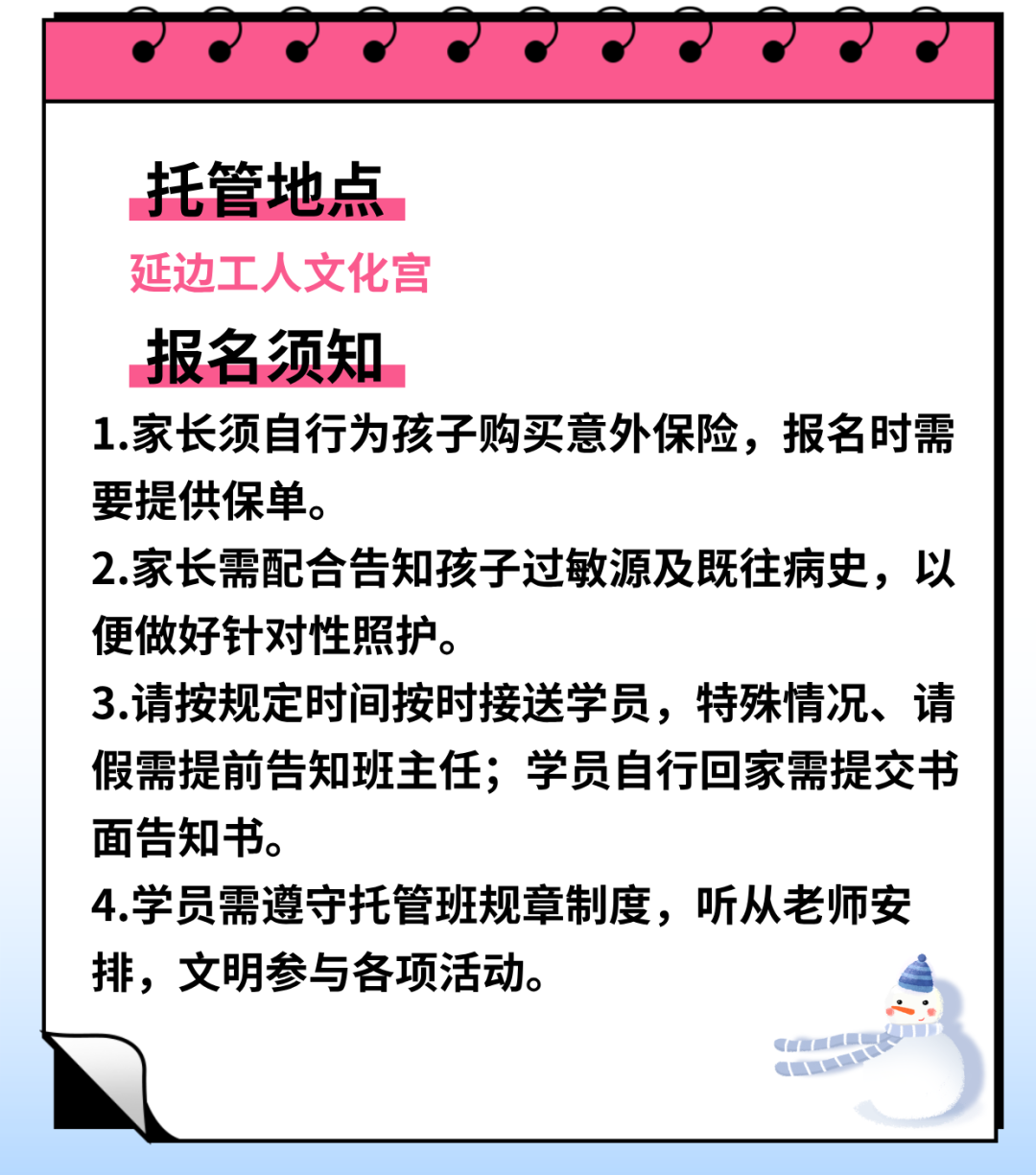 托管地点

延边工人文化宫

报名须知

1.家长须自行为孩子购买意外保险，报名时需要提供保单。

2.家长需配合告知孩子过敏源及既往病史，以便做好针对性照护。

3.请按规定时间按时接送学员，特殊情况、请假需提前告知班主任；学员自行回家需提交书面告知书。

4.学员需遵守托管班规章制度，听从老师安排，文明参与各项活动。